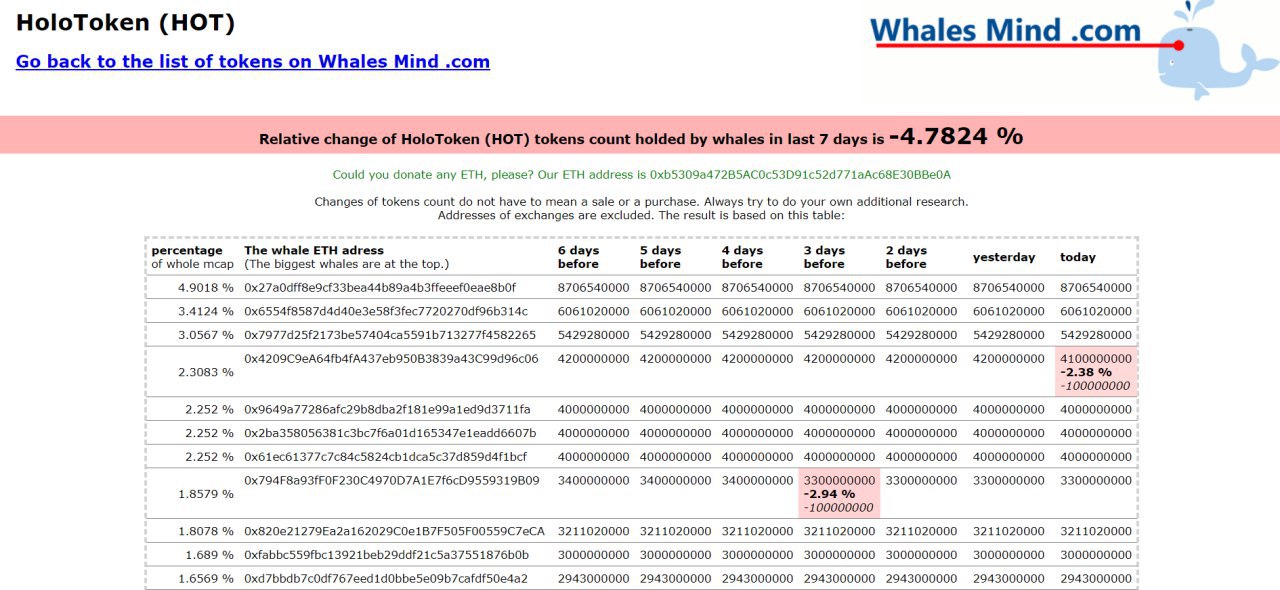 HoloToken (HOT)

Go back to the list of tokens on Whales Mind .com

Whales Mind .com

Relative change of HoloToken (HOT) tokens count holded by whales in last 7 days is -4.7824 %

Could you donate any ETH, please? Our ETH address is 0xb5309a472B5AC0c53D91c52d771aAc68E30BBe0A

Changes of tokens count do not have to mean a sale or a purchase. Always try to do your own additional research.
Addresses of exchanges are excluded. The result is based on this table:

| percentage of whole mcap | The whale ETH adress (The biggest whales are at the top.) | 6 days before | 5 days before | 4 days before | 3 days before | 2 days before | yesterday | today |
|---|---|---|---|---|---|---|---|---|
| 4.9018 % | 0x27a0dff8e9cf33bea44b89a4b3ffeeef0eae8b0f | 8706540000 | 8706540000 | 8706540000 | 8706540000 | 8706540000 | 8706540000 | 8706540000 |
| 3.4124 % | 0x6554f8587d4d40e3e58f3fec7720270df96b314c | 6061020000 | 6061020000 | 6061020000 | 6061020000 | 6061020000 | 6061020000 | 6061020000 |
| 3.0567 % | 0x7977d25f2173be57404ca5591b713277f4582265 | 5429280000 | 5429280000 | 5429280000 | 5429280000 | 5429280000 | 5429280000 | 5429280000 |
| 2.3083 % | 0x4209C9eA64fb4fA437eb950B3839a43C99d96c06 | 4200000000 | 4200000000 | 4200000000 | 4200000000 | 4200000000 | 4200000000 | 4100000000 -2.38 % -100000000 |
| 2.252 % | 0x9649a77286afc29b8dba2f181e99a1ed9d3711fa | 4000000000 | 4000000000 | 4000000000 | 4000000000 | 4000000000 | 4000000000 | 4000000000 |
| 2.252 % | 0x2ba358056381c3bc7f6a01d165347e1eadd6607b | 4000000000 | 4000000000 | 4000000000 | 4000000000 | 4000000000 | 4000000000 | 4000000000 |
| 2.252 % | 0x61ec61377c7c84c5824cb1dca5c37d859d4f1bcf | 4000000000 | 4000000000 | 4000000000 | 4000000000 | 4000000000 | 4000000000 | 4000000000 |
| 1.8579 % | 0x794F8a93fF0F230C4970D7A1E7f6cD9559319B09 | 3400000000 | 3400000000 | 3400000000 | 3300000000 -2.94 % -100000000 | 3300000000 | 3300000000 | 3300000000 |
| 1.8078 % | 0x820e21279Ea2a162029C0e1B7F505F00559C7eCA | 3211020000 | 3211020000 | 3211020000 | 3211020000 | 3211020000 | 3211020000 | 3211020000 |
| 1.689 % | 0xfabbc559fbc13921beb29ddf21c5a37551876b0b | 3000000000 | 3000000000 | 3000000000 | 3000000000 | 3000000000 | 3000000000 | 3000000000 |
| 1.6569 % | 0xd7bbdb7c0df767eed1d0bbe5e09b7cafdf50e4a2 | 2943000000 | 2943000000 | 2943000000 | 2943000000 | 2943000000 | 2943000000 | 2943000000 |